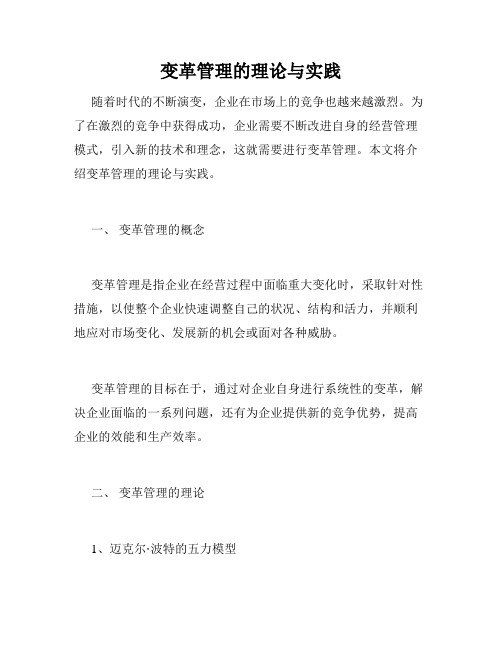 变革管理的理论与实践

随着时代的不断演变，企业在市场上的竞争也越来越激烈。为了在激烈的竞争中获得成功，企业需要不断改进自身的经营管理模式，引入新的技术和理念，这就需要进行变革管理。本文将介绍变革管理的理论与实践。

一、 变革管理的概念

变革管理是指企业在经营过程中面临重大变化时，采取针对性措施，以使整个企业快速调整自己的状况、结构和活力，并顺利地应对市场变化、发展新的机会或面对各种威胁。

变革管理的目标在于，通过对企业自身进行系统性的变革，解决企业面临的一系列问题，还有为企业提供新的竞争优势，提高企业的效能和生产效率。

二、 变革管理的理论

1、迈克尔·波特的五力模型